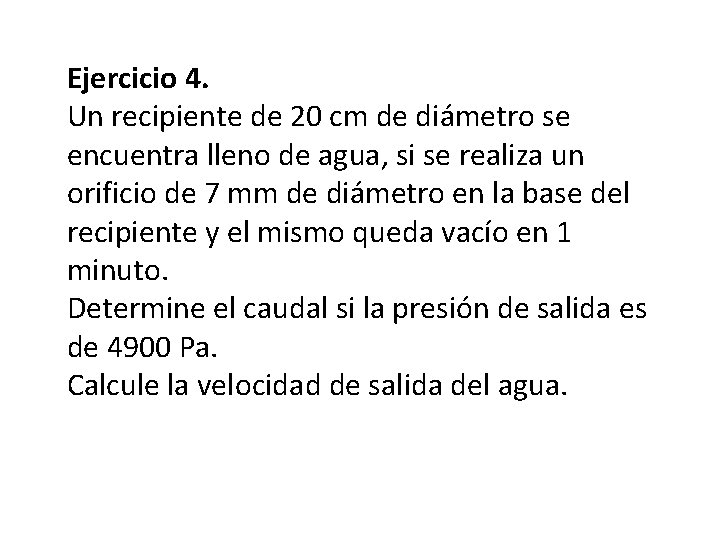 Ejercicio 4.

Un recipiente de 20 cm de diámetro se encuentra lleno de agua, si se realiza un orificio de 7 mm de diámetro en la base del recipiente y el mismo queda vacío en 1 minuto.

Determine el caudal si la presión de salida es de 4900 Pa.

Calcule la velocidad de salida del agua.